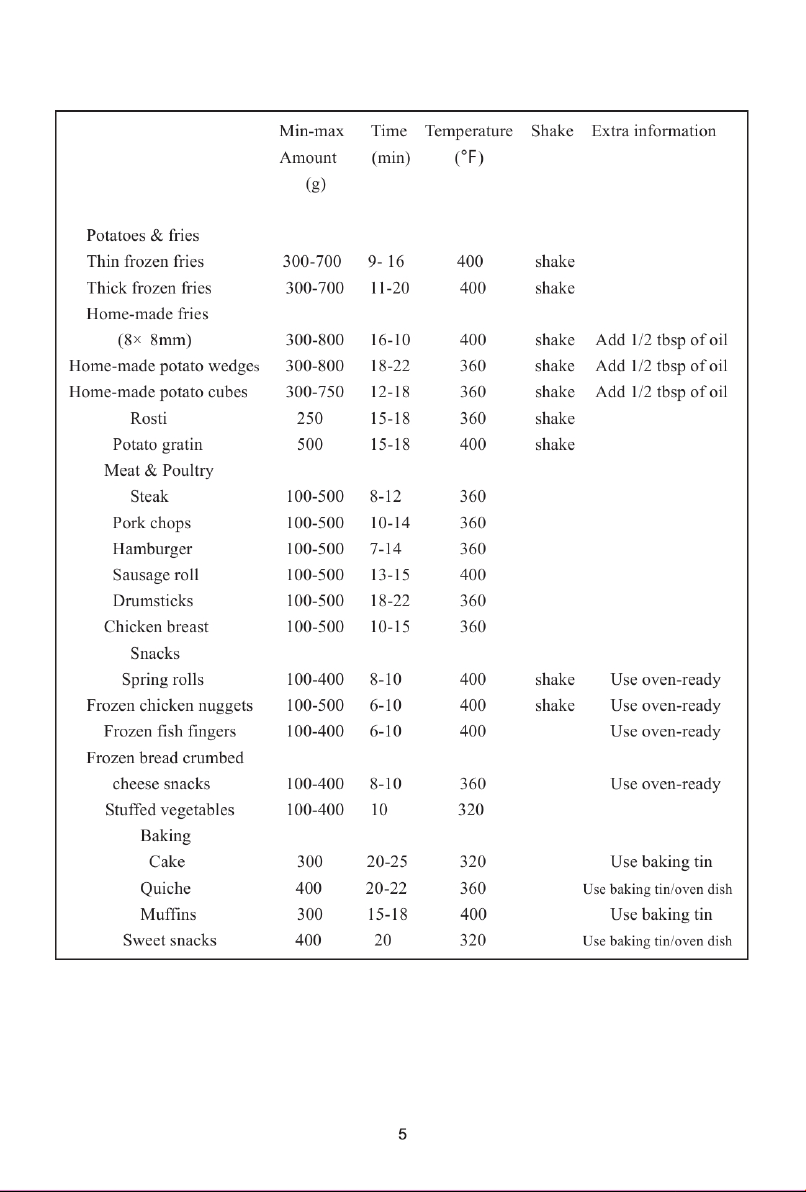 |  | Min-max Amount (g) | Time (min) | Temperature (°F) | Shake | Extra information |
|---|---|---|---|---|---|
| Potatoes & fries |  |  |  |  |  |
| Thin frozen fries | 300-700 | 9- 16 | 400 | shake |  |
| Thick frozen fries | 300-700 | 11-20 | 400 | shake |  |
| Home-made fries (8× 8mm) | 300-800 | 16-10 | 400 | shake | Add 1/2 tbsp of oil |
| Home-made potato wedges | 300-800 | 18-22 | 360 | shake | Add 1/2 tbsp of oil |
| Home-made potato cubes | 300-750 | 12-18 | 360 | shake | Add 1/2 tbsp of oil |
| Rosti | 250 | 15-18 | 360 | shake |  |
| Potato gratin | 500 | 15-18 | 400 | shake |  |
| Meat & Poultry |  |  |  |  |  |
| Steak | 100-500 | 8-12 | 360 |  |  |
| Pork chops | 100-500 | 10-14 | 360 |  |  |
| Hamburger | 100-500 | 7-14 | 360 |  |  |
| Sausage roll | 100-500 | 13-15 | 400 |  |  |
| Drumsticks | 100-500 | 18-22 | 360 |  |  |
| Chicken breast | 100-500 | 10-15 | 360 |  |  |
| Snacks |  |  |  |  |  |
| Spring rolls | 100-400 | 8-10 | 400 | shake | Use oven-ready |
| Frozen chicken nuggets | 100-500 | 6-10 | 400 | shake | Use oven-ready |
| Frozen fish fingers | 100-400 | 6-10 | 400 |  | Use oven-ready |
| Frozen bread crumbed cheese snacks | 100-400 | 8-10 | 360 |  | Use oven-ready |
| Stuffed vegetables | 100-400 | 10 | 320 |  |  |
| Baking |  |  |  |  |  |
| Cake | 300 | 20-25 | 320 |  | Use baking tin |
| Quiche | 400 | 20-22 | 360 |  | Use baking tin/oven dish |
| Muffins | 300 | 15-18 | 400 |  | Use baking tin |
| Sweet snacks | 400 | 20 | 320 |  | Use baking tin/oven dish |

5